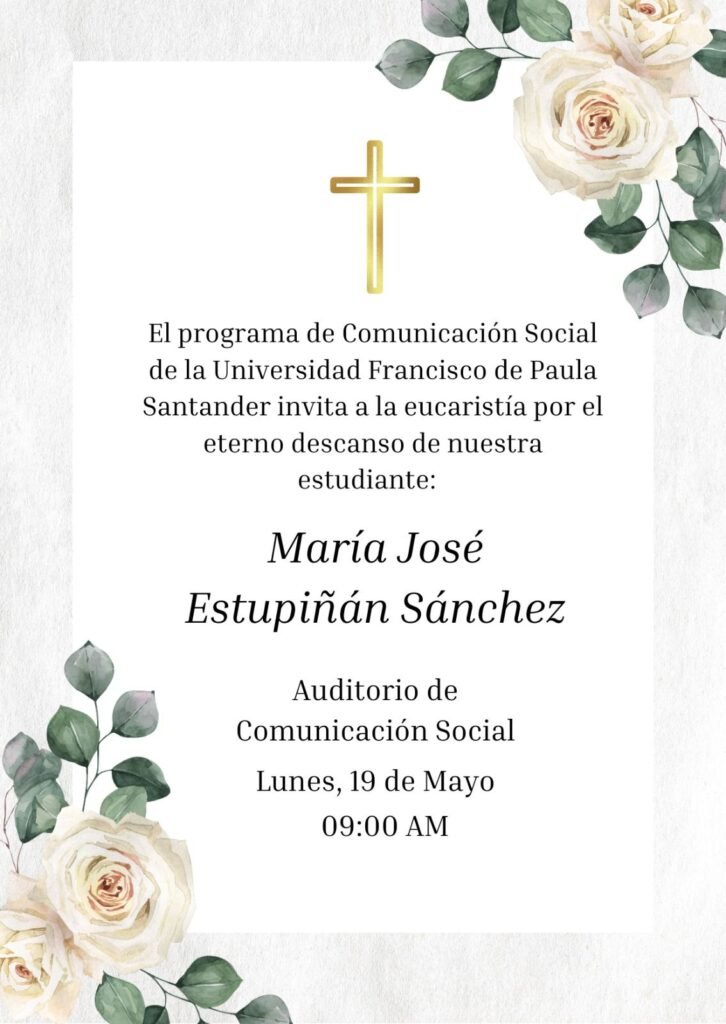 El programa de Comunicación Social de la Universidad Francisco de Paula Santander invita a la eucaristía por el eterno descanso de nuestra estudiante:

María José Estupiñán Sánchez

Auditorio de Comunicación Social

Lunes, 19 de Mayo
09:00 AM